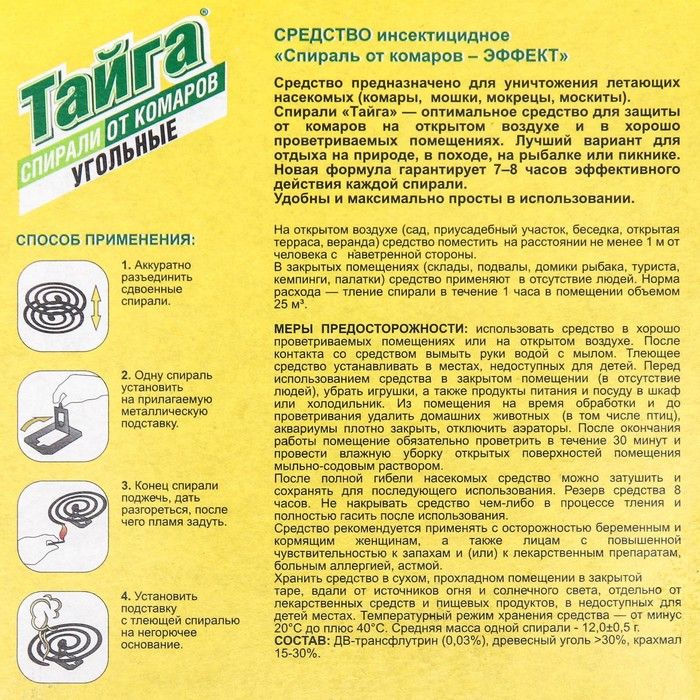 Тайга®
СПИРАЛИ ОТ КОМАРОВ
УГОЛЬНЫЕ

СПОСОБ ПРИМЕНЕНИЯ:

1. Аккуратно разъединить сдвоенные спирали.

2. Одну спираль установить на прилагаемую металлическую подставку.

3. Конец спирали поджечь, дать разгореться, после чего пламя задуть.

4. Установить подставку с тлеющей спиралью на негорючее основание.

СРЕДСТВО инсектицидное
«Спираль от комаров – ЭФФЕКТ»

Средство предназначено для уничтожения летающих насекомых (комары, мошки, мокрецы, москиты).
Спирали «Тайга» — оптимальное средство для защиты от комаров на открытом воздухе и в хорошо проветриваемых помещениях. Лучший вариант для отдыха на природе, в походе, на рыбалке или пикнике.
Новая формула гарантирует 7–8 часов эффективного действия каждой спирали.
Удобны и максимально просты в использовании.

На открытом воздухе (сад, приусадебный участок, беседка, открытая терраса, веранда) средство поместить на расстоянии не менее 1 м от человека с наветренной стороны.
В закрытых помещениях (склады, подвалы, домики рыбака, туриста, кемпинги, палатки) средство применяют в отсутствие людей. Норма расхода — тление спирали в течение 1 часа в помещении объемом 25 м³.

МЕРЫ ПРЕДОСТОРОЖНОСТИ: использовать средство в хорошо проветриваемых помещениях или на открытом воздухе. После контакта со средством вымыть руки водой с мылом. Тлеющее средство устанавливать в местах, недоступных для детей. Перед использованием средства в закрытом помещении (в отсутствие людей), убрать игрушки, а также продукты питания и посуду в шкаф или холодильник. Из помещения на время обработки и до проветривания удалить домашних животных (в том числе птиц), аквариумы плотно закрыть, отключить аэраторы. После окончания работы помещение обязательно проветрить в течение 30 минут и провести влажную уборку открытых поверхностей помещения мыльно-содовым раствором.
После полной гибели насекомых средство можно затушить и сохранять для последующего использования. Резерв средства 8 часов. Не накрывать средство чем-либо в процессе тления и полностью гасить после использования.
Средство рекомендуется применять с осторожностью беременным и кормящим женщинам, а также лицам с повышенной чувствительностью к запахам и (или) к лекарственным препаратам, больным аллергией, астмой.
Хранить средство в сухом, прохладном помещении в закрытой таре, вдали от источников огня и солнечного света, отдельно от лекарственных средств и пищевых продуктов, в недоступных для детей местах. Температурный режим хранения средства — от минус 20°С до плюс 40°С. Средняя масса одной спирали - 12,0±0,5 г.
СОСТАВ: ДВ-трансфлутрин (0,03%), древесный уголь >30%, крахмал 15-30%.